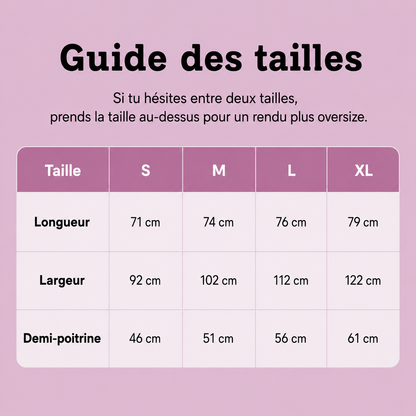 Guide des tailles

Si tu hésites entre deux tailles, prends la taille au-dessus pour un rendu plus oversize.

| Taille | S | M | L | XL |
|---|---|---|---|---|
| Longueur | 71 cm | 74 cm | 76 cm | 79 cm |
| Largeur | 92 cm | 102 cm | 112 cm | 122 cm |
| Demi-poitrine | 46 cm | 51 cm | 56 cm | 61 cm |